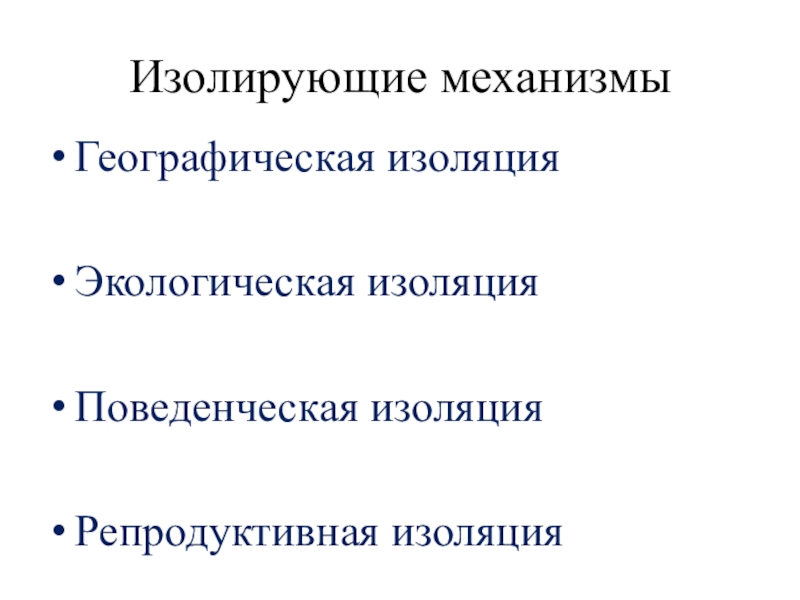 Изолирующие механизмы

• Географическая изоляция

• Экологическая изоляция

• Поведенческая изоляция

• Репродуктивная изоляция